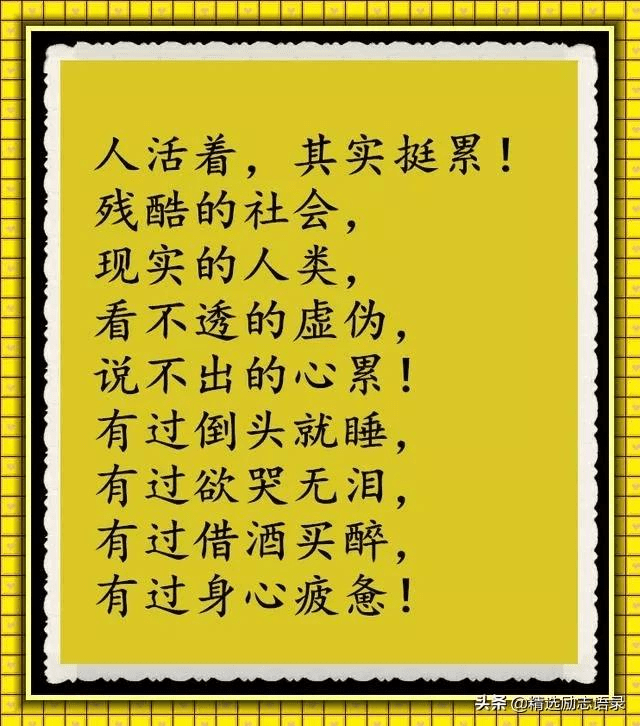 人活着，其实挺累！
残酷的社会，
现实的人类，
看不透的虚伪，
说不出的心累！
有过倒头就睡，
有过欲哭无泪，
有过借酒买醉，
有过身心疲惫！

头条 @精选励志语录